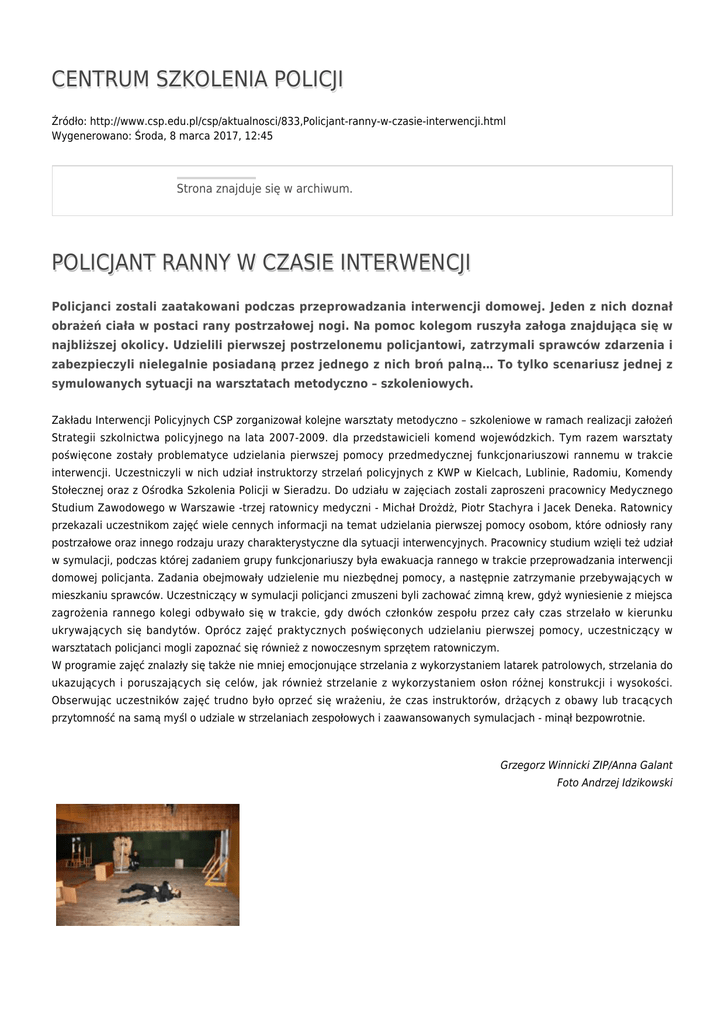 CENTRUM SZKOLENIA POLICJI

Źródło: http://www.csp.edu.pl/csp/aktualnosci/833,Policjant-ranny-w-czasie-interwencji.html
Wygenerowano: Środa, 8 marca 2017, 12:45

Strona znajduje się w archiwum.

POLICJANT RANNY W CZASIE INTERWENCJI

Policjanci zostali zaatakowani podczas przeprowadzania interwencji domowej. Jeden z nich doznał obrażeń ciała w postaci rany postrzałowej nogi. Na pomoc kolegom ruszyła załoga znajdująca się w najbliższej okolicy. Udzielili pierwszej postrzelonemu policjantowi, zatrzymali sprawców zdarzenia i zabezpieczyli nielegalnie posiadaną przez jednego z nich broń palną... To tylko scenariusz jednej z symulowanych sytuacji na warsztatach metodyczno – szkoleniowych.

Zakładu Interwencji Policyjnych CSP zorganizował kolejne warsztaty metodyczno – szkoleniowe w ramach realizacji założeń Strategii szkolnictwa policyjnego na lata 2007-2009. dla przedstawicieli komend wojewódzkich. Tym razem warsztaty poświęcone zostały problematyce udzielania pierwszej pomocy przedmedycznej funkcjonariuszowi rannemu w trakcie interwencji. Uczestniczyli w nich udział instruktorzy strzelań policyjnych z KWP w Kielcach, Lublinie, Radomiu, Komendy Stołecznej oraz z Ośrodka Szkolenia Policji w Sieradzu. Do udziału w zajęciach zostali zaproszeni pracownicy Medycznego Studium Zawodowego w Warszawie -trzej ratownicy medyczni - Michał Drożdż, Piotr Stachyra i Jacek Deneka. Ratownicy przekazali uczestnikom zajęć wiele cennych informacji na temat udzielania pierwszej pomocy osobom, które odniosły rany postrzałowe oraz innego rodzaju urazy charakterystyczne dla sytuacji interwencyjnych. Pracownicy studium wzięli też udział w symulacji, podczas której zadaniem grupy funkcjonariuszy była ewakuacja rannego w trakcie przeprowadzania interwencji domowej policjanta. Zadania obejmowały udzielenie mu niezbędnej pomocy, a następnie zatrzymanie przebywających w mieszkaniu sprawców. Uczestniczący w symulacji policjanci zmuszeni byli zachować zimną krew, gdyż wyniesienie z miejsca zagrożenia rannego kolegi odbywało się w trakcie, gdy dwóch członków zespołu przez cały czas strzelało w kierunku ukrywających się bandytów. Oprócz zajęć praktycznych poświęconych udzielaniu pierwszej pomocy, uczestniczący w warsztatach policjanci mogli zapoznać się również z nowoczesnym sprzętem ratowniczym.
W programie zajęć znalazły się także nie mniej emocjonujące strzelania z wykorzystaniem latarek patrolowych, strzelania do ukazujących i poruszających się celów, jak również strzelanie z wykorzystaniem osłon różnej konstrukcji i wysokości. Obserwując uczestników zajęć trudno było oprzeć się wrażeniu, że czas instruktorów, drżących z obawy lub tracących przytomność na samą myśl o udziale w strzelaniach zespołowych i zaawansowanych symulacjach - minął bezpowrotnie.

Grzegorz Winnicki ZIP/Anna Galant
Foto Andrzej Idzikowski